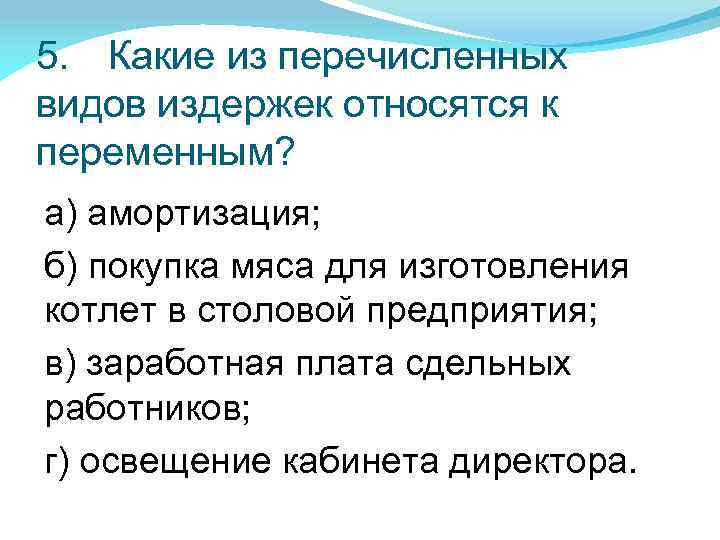 5. Какие из перечисленных видов издержек относятся к переменным?

а) амортизация;

б) покупка мяса для изготовления котлет в столовой предприятия;

в) заработная плата сдельных работников;

г) освещение кабинета директора.